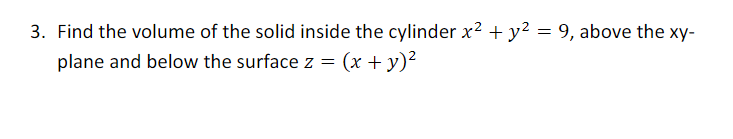 3. Find the volume of the solid inside the cylinder $x^2 + y^2 = 9$, above the xy-plane and below the surface $z = (x + y)^2$